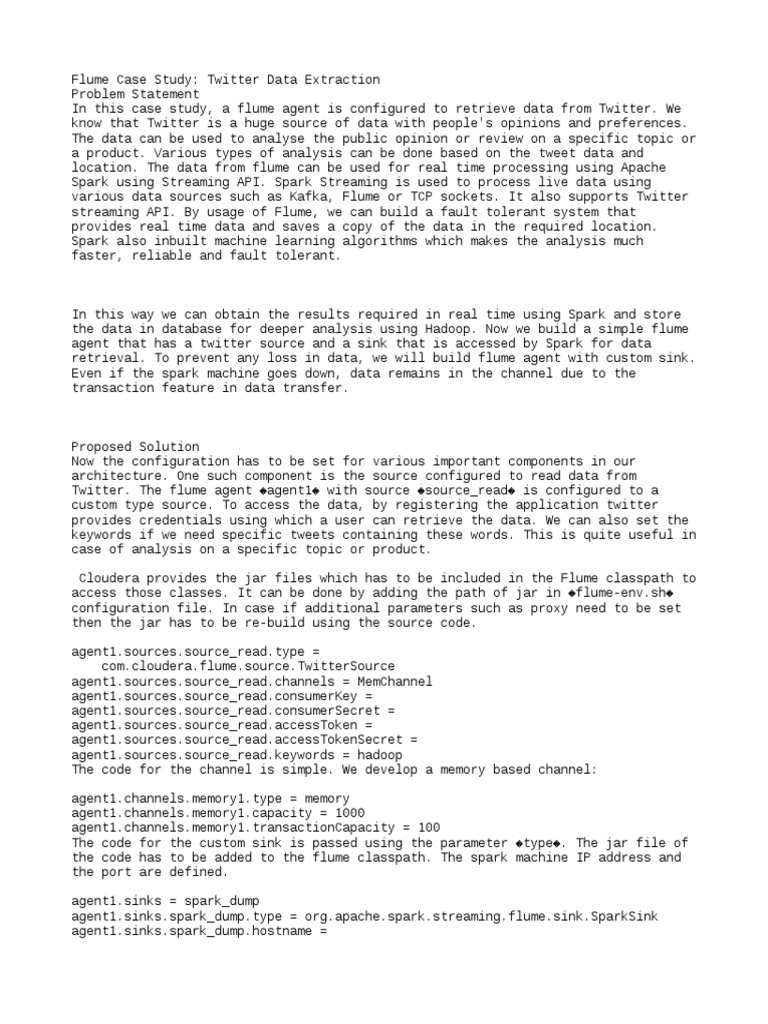 Flume Case Study: Twitter Data Extraction
Problem Statement
In this case study, a flume agent is configured to retrieve data from Twitter. We know that Twitter is a huge source of data with people's opinions and preferences. The data can be used to analyse the public opinion or review on a specific topic or a product. Various types of analysis can be done based on the tweet data and location. The data from flume can be used for real time processing using Apache Spark using Streaming API. Spark Streaming is used to process live data using various data sources such as Kafka, Flume or TCP sockets. It also supports Twitter streaming API. By usage of Flume, we can build a fault tolerant system that provides real time data and saves a copy of the data in the required location. Spark also inbuilt machine learning algorithms which makes the analysis much faster, reliable and fault tolerant.

In this way we can obtain the results required in real time using Spark and store the data in database for deeper analysis using Hadoop. Now we build a simple flume agent that has a twitter source and a sink that is accessed by Spark for data retrieval. To prevent any loss in data, we will build flume agent with custom sink. Even if the spark machine goes down, data remains in the channel due to the transaction feature in data transfer.

Proposed Solution
Now the configuration has to be set for various important components in our architecture. One such component is the source configured to read data from Twitter. The flume agent ◆agent1◆ with source ◆source_read◆ is configured to a custom type source. To access the data, by registering the application twitter provides credentials using which a user can retrieve the data. We can also set the keywords if we need specific tweets containing these words. This is quite useful in case of analysis on a specific topic or product.

Cloudera provides the jar files which has to be included in the Flume classpath to access those classes. It can be done by adding the path of jar in ◆flume-env.sh◆ configuration file. In case if additional parameters such as proxy need to be set then the jar has to be re-build using the source code.

agent1.sources.source_read.type =
com.cloudera.flume.source.TwitterSource
agent1.sources.source_read.channels = MemChannel
agent1.sources.source_read.consumerKey =
agent1.sources.source_read.consumerSecret =
agent1.sources.source_read.accessToken =
agent1.sources.source_read.accessTokenSecret =
agent1.sources.source_read.keywords = hadoop
The code for the channel is simple. We develop a memory based channel:

agent1.channels.memory1.type = memory
agent1.channels.memory1.capacity = 1000
agent1.channels.memory1.transactionCapacity = 100
The code for the custom sink is passed using the parameter ◆type◆. The jar file of the code has to be added to the flume classpath. The spark machine IP address and the port are defined.

agent1.sinks = spark_dump
agent1.sinks.spark_dump.type = org.apache.spark.streaming.flume.sink.SparkSink
agent1.sinks.spark_dump.hostname =